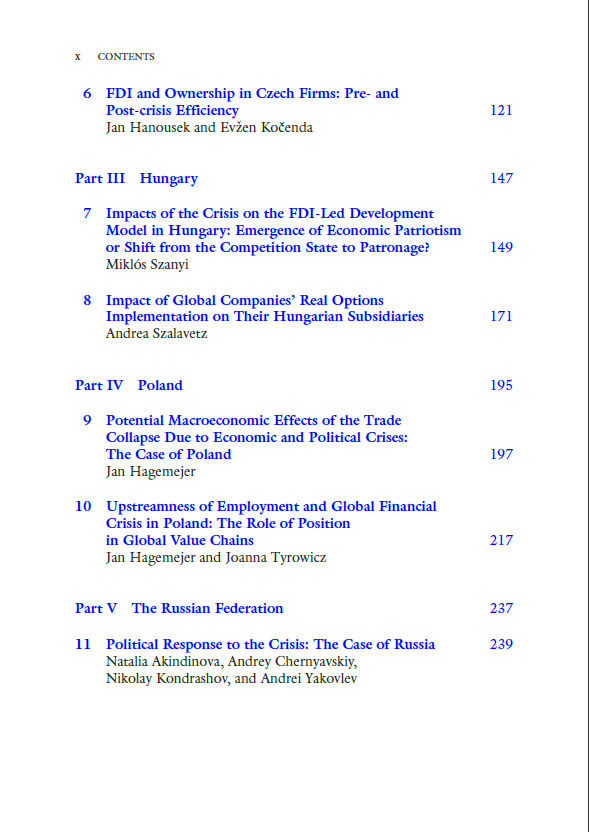 x CONTENTS

6 FDI and Ownership in Czech Firms: Pre- and Post-crisis Efficiency 121
Jan Hanousek and Evžen Kočenda

Part III Hungary 147

7 Impacts of the Crisis on the FDI-Led Development Model in Hungary: Emergence of Economic Patriotism or Shift from the Competition State to Patronage? 149
Miklós Szanyi

8 Impact of Global Companies' Real Options Implementation on Their Hungarian Subsidiaries 171
Andrea Szalavetz

Part IV Poland 195

9 Potential Macroeconomic Effects of the Trade Collapse Due to Economic and Political Crises: The Case of Poland 197
Jan Hagemejer

10 Upstreamness of Employment and Global Financial Crisis in Poland: The Role of Position in Global Value Chains 217
Jan Hagemejer and Joanna Tyrowicz

Part V The Russian Federation 237

11 Political Response to the Crisis: The Case of Russia 239
Natalia Akindinova, Andrey Chernyavskiy, Nikolay Kondrashov, and Andrei Yakovlev